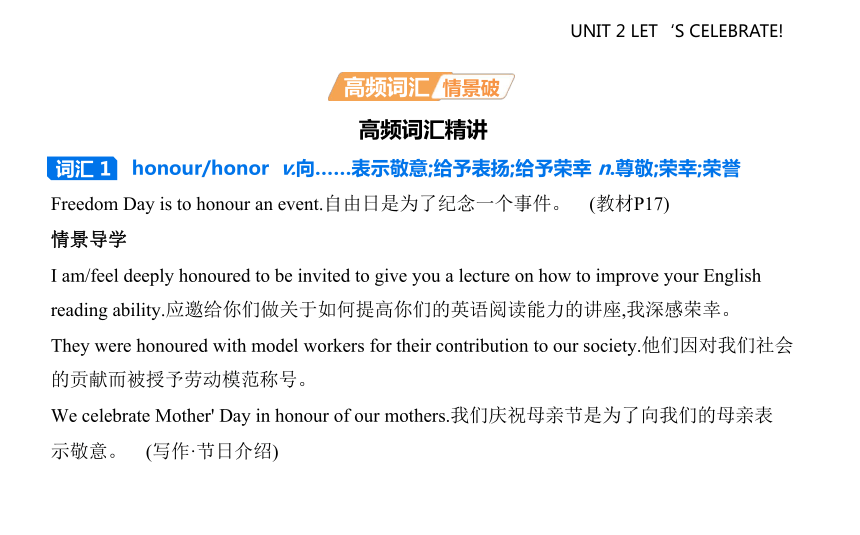 UNIT 2 LET 'S CELEBRATE!

高频词汇 情景破

高频词汇精讲

词汇 1 honour/honor v.向……表示敬意;给予表扬;给予荣幸 n.尊敬;荣幸;荣誉

Freedom Day is to honour an event.自由日是为了纪念一个事件。 (教材P17)

情景导学

I am/feel deeply honoured to be invited to give you a lecture on how to improve your English reading ability.应邀给你们做关于如何提高你们的英语阅读能力的讲座,我深感荣幸。

They were honoured with model workers for their contribution to our society.他们因对我们社会的贡献而被授予劳动模范称号。

We celebrate Mother' Day in honour of our mothers.我们庆祝母亲节是为了向我们的母亲表示敬意。 (写作·节日介绍)